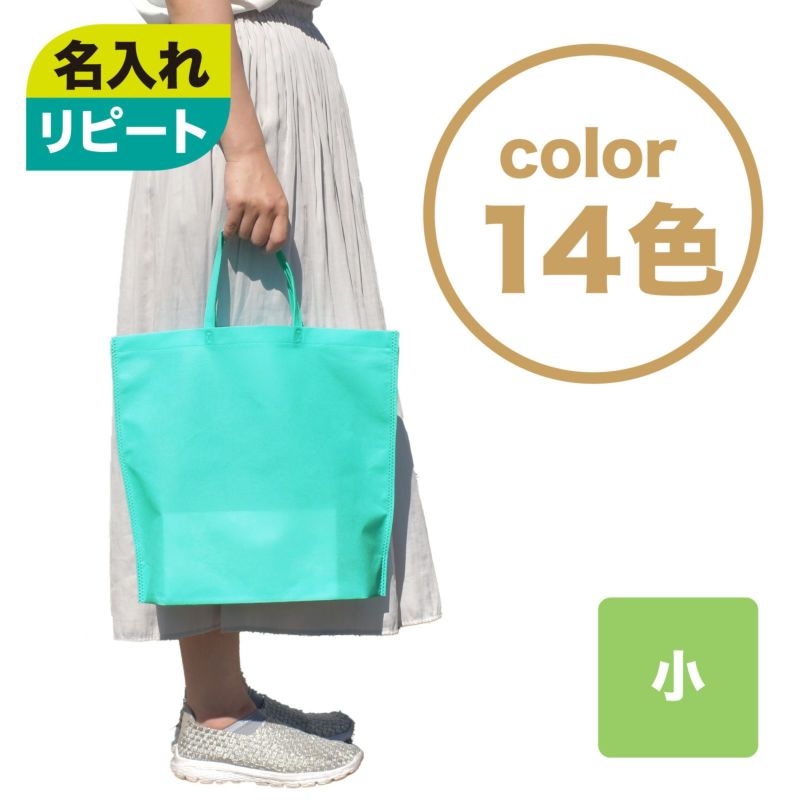 名入れ
リピート

color
14色

小